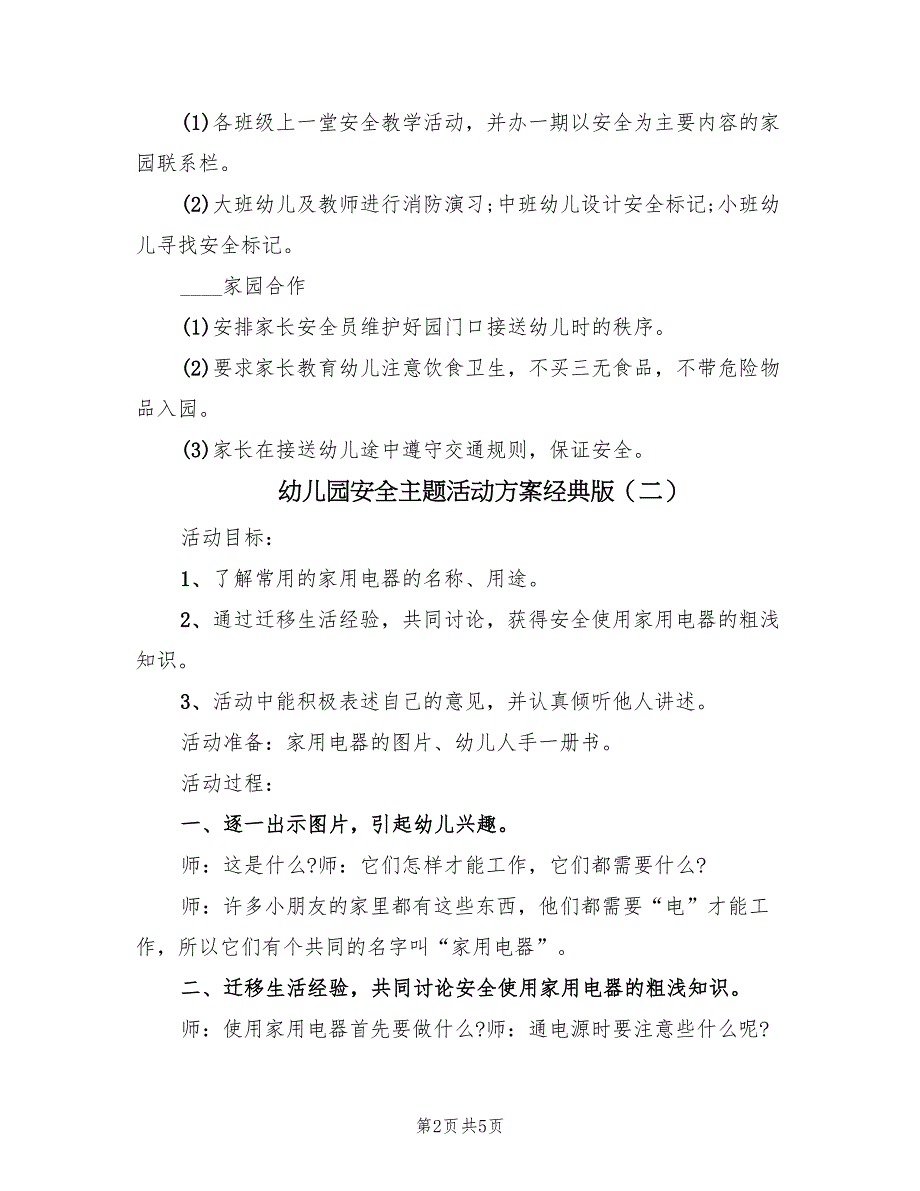 (1)各班级上一堂安全教学活动，并办一期以安全为主要内容的家园联系栏。

(2)大班幼儿及教师进行消防演习;中班幼儿设计安全标记;小班幼儿寻找安全标记。

____家园合作

(1)安排家长安全员维护好园门口接送幼儿时的秩序。

(2)要求家长教育幼儿注意饮食卫生，不买三无食品，不带危险物品入园。

(3)家长在接送幼儿途中遵守交通规则，保证安全。

幼儿园安全主题活动方案经典版（二）

活动目标：

1、了解常用的家用电器的名称、用途。

2、通过迁移生活经验，共同讨论，获得安全使用家用电器的粗浅知识。

3、活动中能积极表述自己的意见，并认真倾听他人讲述。

活动准备：家用电器的图片、幼儿人手一册书。

活动过程：

一、逐一出示图片，引起幼儿兴趣。

师：这是什么?师：它们怎样才能工作，它们都需要什么?

师：许多小朋友的家里都有这些东西，他们都需要“电”才能工作，所以它们有个共同的名字叫“家用电器”。

二、迁移生活经验，共同讨论安全使用家用电器的粗浅知识。

师：使用家用电器首先要做什么?师：通电源时要注意些什么呢?

第2页 共5页